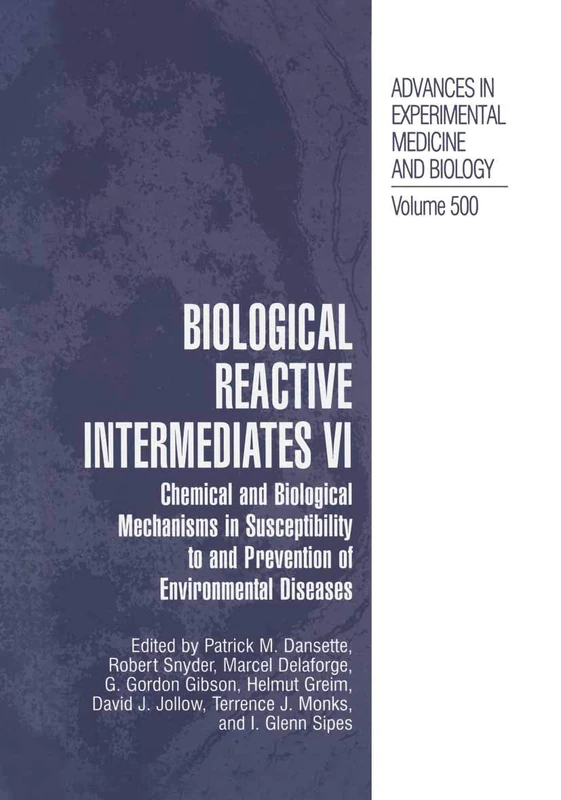 ADVANCES IN EXPERIMENTAL MEDICINE AND BIOLOGY

Volume 500

BIOLOGICAL REACTIVE INTERMEDIATES VI

Chemical and Biological Mechanisms in Susceptibility to and Prevention of Environmental Diseases

Edited by Patrick M. Dansette, Robert Snyder, Marcel Delaforge, G. Gordon Gibson, Helmut Greim, David J. Jollow, Terrence J. Monks, and I. Glenn Sipes